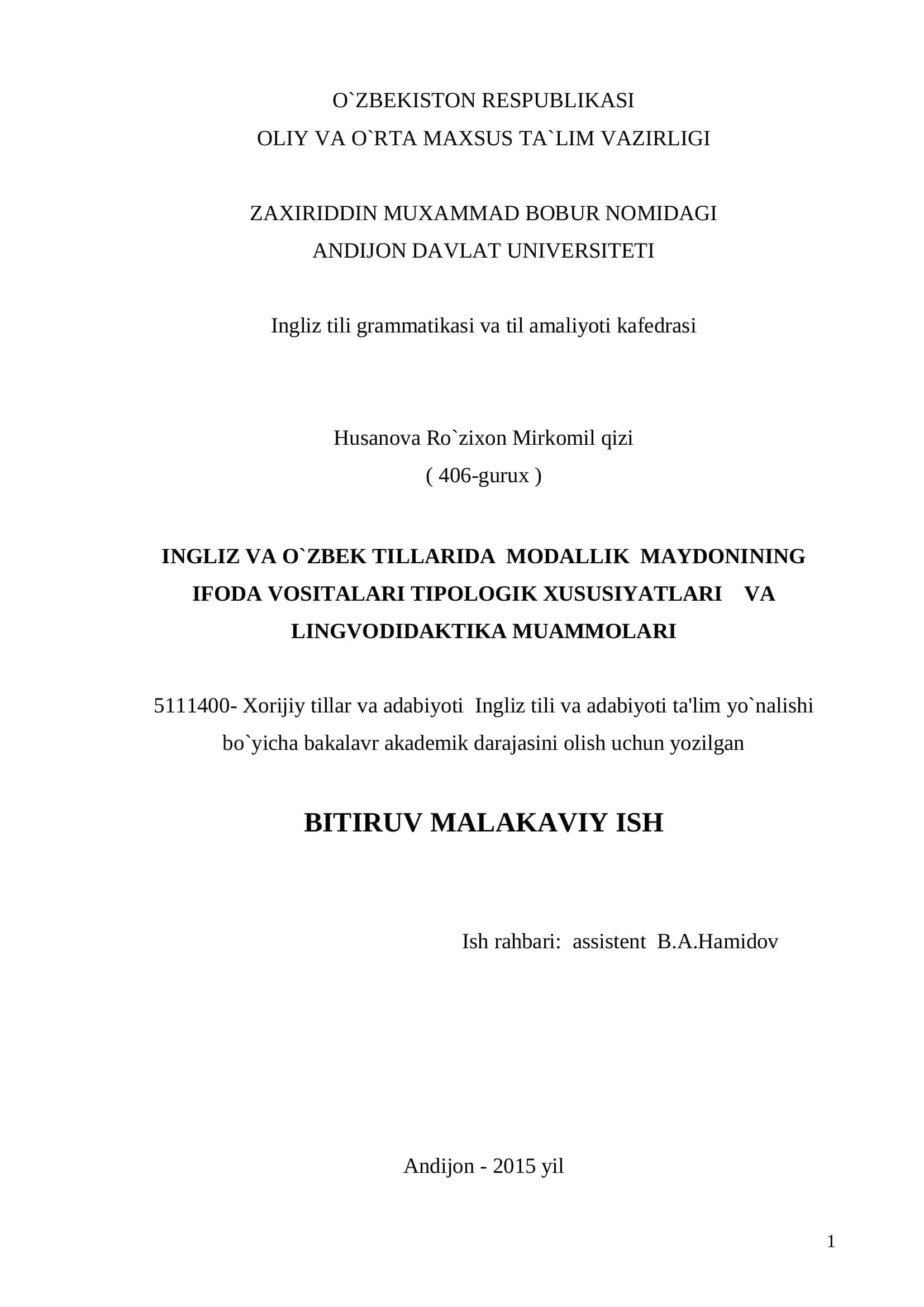 O`ZBEKISTON RESPUBLIKASI
OLIY VA O`RTA MAXSUS TA`LIM VAZIRLIGI

ZAXIRIDDIN MUXAMMAD BOBUR NOMIDAGI
ANDIJON DAVLAT UNIVERSITETI

Ingliz tili grammatikasi va til amaliyoti kafedrasi

Husanova Ro`zixon Mirkomil qizi
( 406-gurux )

INGLIZ VA O`ZBEK TILLARIDA MODALLIK MAYDONINING IFODA VOSITALARI TIPOLOGIK XUSUSIYATLARI VA LINGVODIDAKTIKA MUAMMOLARI

5111400- Xorijiy tillar va adabiyoti Ingliz tili va adabiyoti ta'lim yo`nalishi bo`yicha bakalavr akademik darajasini olish uchun yozilgan

BITIRUV MALAKAVIY ISH

Ish rahbari: assistent B.A.Hamidov

Andijon - 2015 yil

1